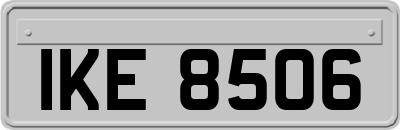 IKE 8506